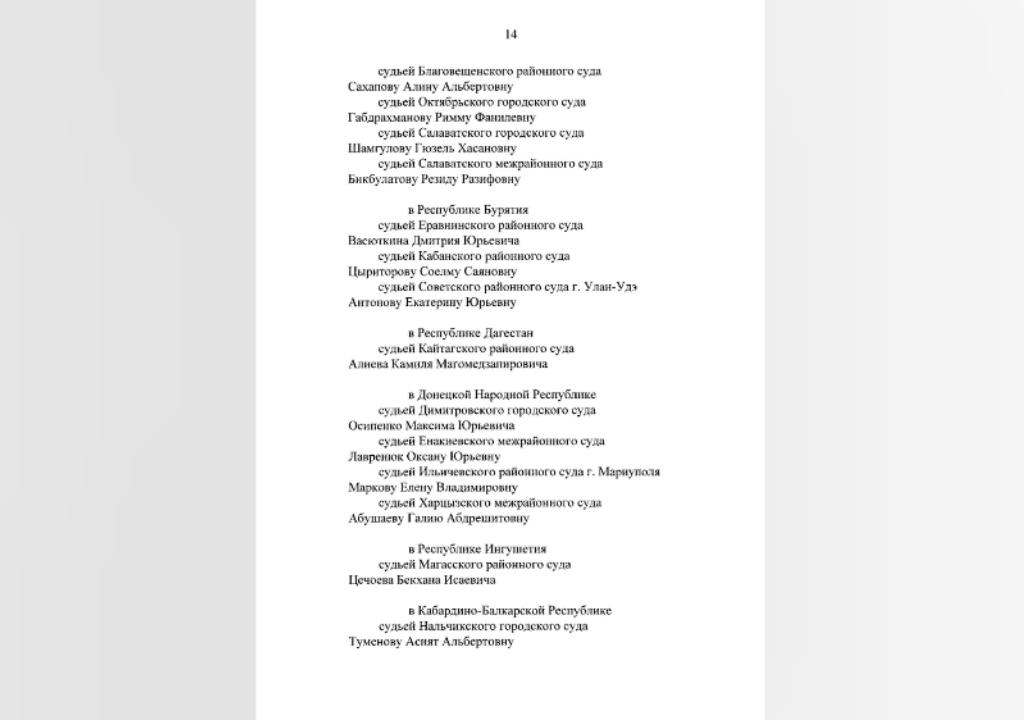 14

судьей Благовещенского районного суда
Сахапову Алину Альбертовну
судьей Октябрьского городского суда
Габдрахманову Римму Фанилевну
судьей Салаватского городского суда
Шамгулову Гюзель Хасановну
судьей Салаватского межрайонного суда
Бикбулатову Резиду Разифовну

в Республике Бурятия
судьей Еравнинского районного суда
Васюткина Дмитрия Юрьевича
судьей Кабанского районного суда
Цыриторову Соелму Саяновну
судьей Советского районного суда г. Улан-Удэ
Антонову Екатерину Юрьевну

в Республике Дагестан
судьей Кайтагского районного суда
Алиева Камиля Магомедзапировича

в Донецкой Народной Республике
судьей Димитровского городского суда
Осипенко Максима Юрьевича
судьей Енакиевского межрайонного суда
Лавренюк Оксану Юрьевну
судьей Ильичевского районного суда г. Мариуполя
Маркову Елену Владимировну
судьей Харцызского межрайонного суда
Абушаеву Галию Абдрешитовну

в Республике Ингушетия
судьей Магасского районного суда
Цечоева Бекхана Исаевича

в Кабардино-Балкарской Республике
судьей Нальчикского городского суда
Туменову Асият Альбертовну